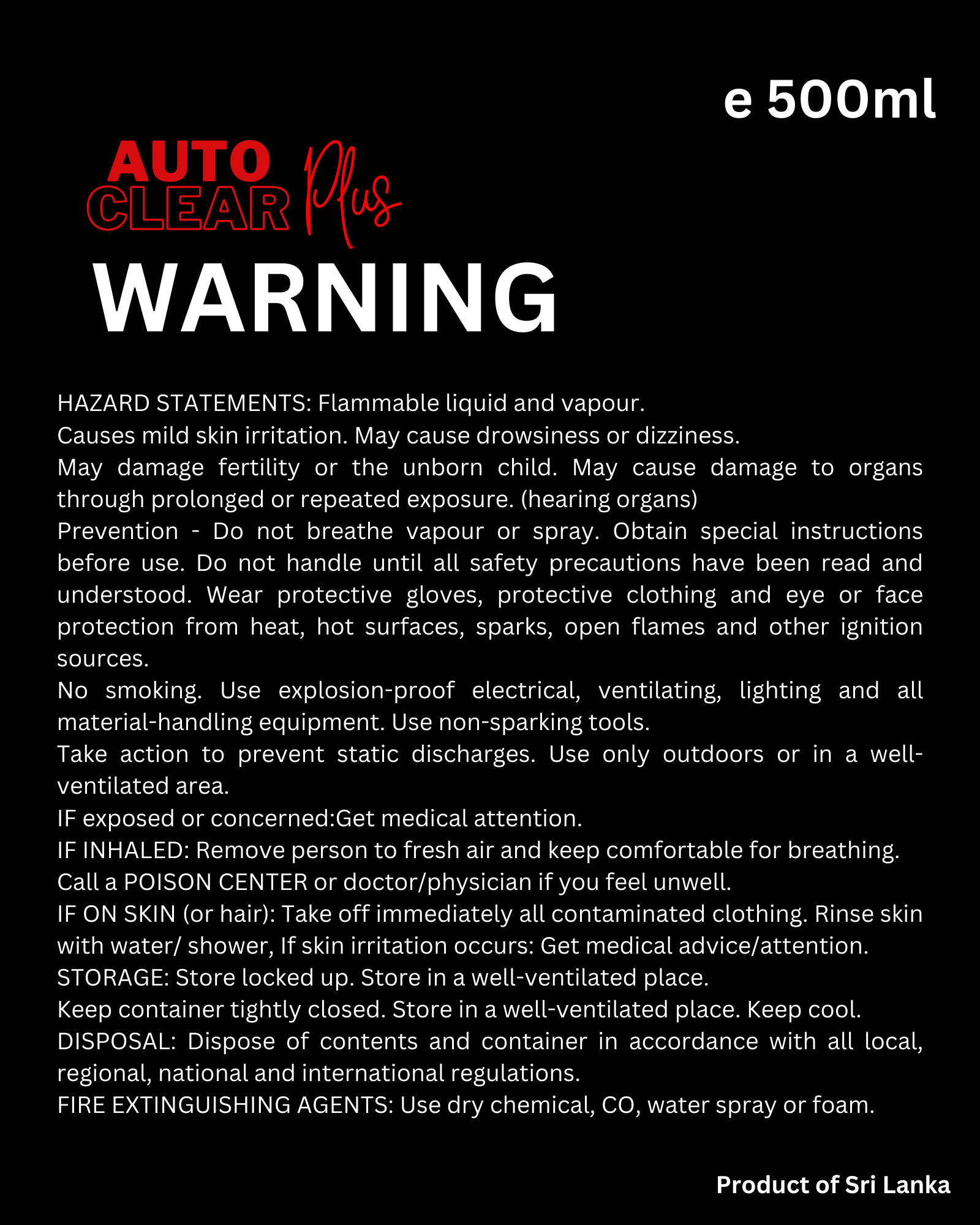 e 500ml

AUTO CLEAR Plus

WARNING

HAZARD STATEMENTS: Flammable liquid and vapour.
Causes mild skin irritation. May cause drowsiness or dizziness.
May damage fertility or the unborn child. May cause damage to organs through prolonged or repeated exposure. (hearing organs)
Prevention - Do not breathe vapour or spray. Obtain special instructions before use. Do not handle until all safety precautions have been read and understood. Wear protective gloves, protective clothing and eye or face protection from heat, hot surfaces, sparks, open flames and other ignition sources.
No smoking. Use explosion-proof electrical, ventilating, lighting and all material-handling equipment. Use non-sparking tools.
Take action to prevent static discharges. Use only outdoors or in a well-ventilated area.
IF exposed or concerned:Get medical attention.
IF INHALED: Remove person to fresh air and keep comfortable for breathing.
Call a POISON CENTER or doctor/physician if you feel unwell.
IF ON SKIN (or hair): Take off immediately all contaminated clothing. Rinse skin with water/ shower, If skin irritation occurs: Get medical advice/attention.
STORAGE: Store locked up. Store in a well-ventilated place.
Keep container tightly closed. Store in a well-ventilated place. Keep cool.
DISPOSAL: Dispose of contents and container in accordance with all local, regional, national and international regulations.
FIRE EXTINGUISHING AGENTS: Use dry chemical, CO, water spray or foam.

Product of Sri Lanka